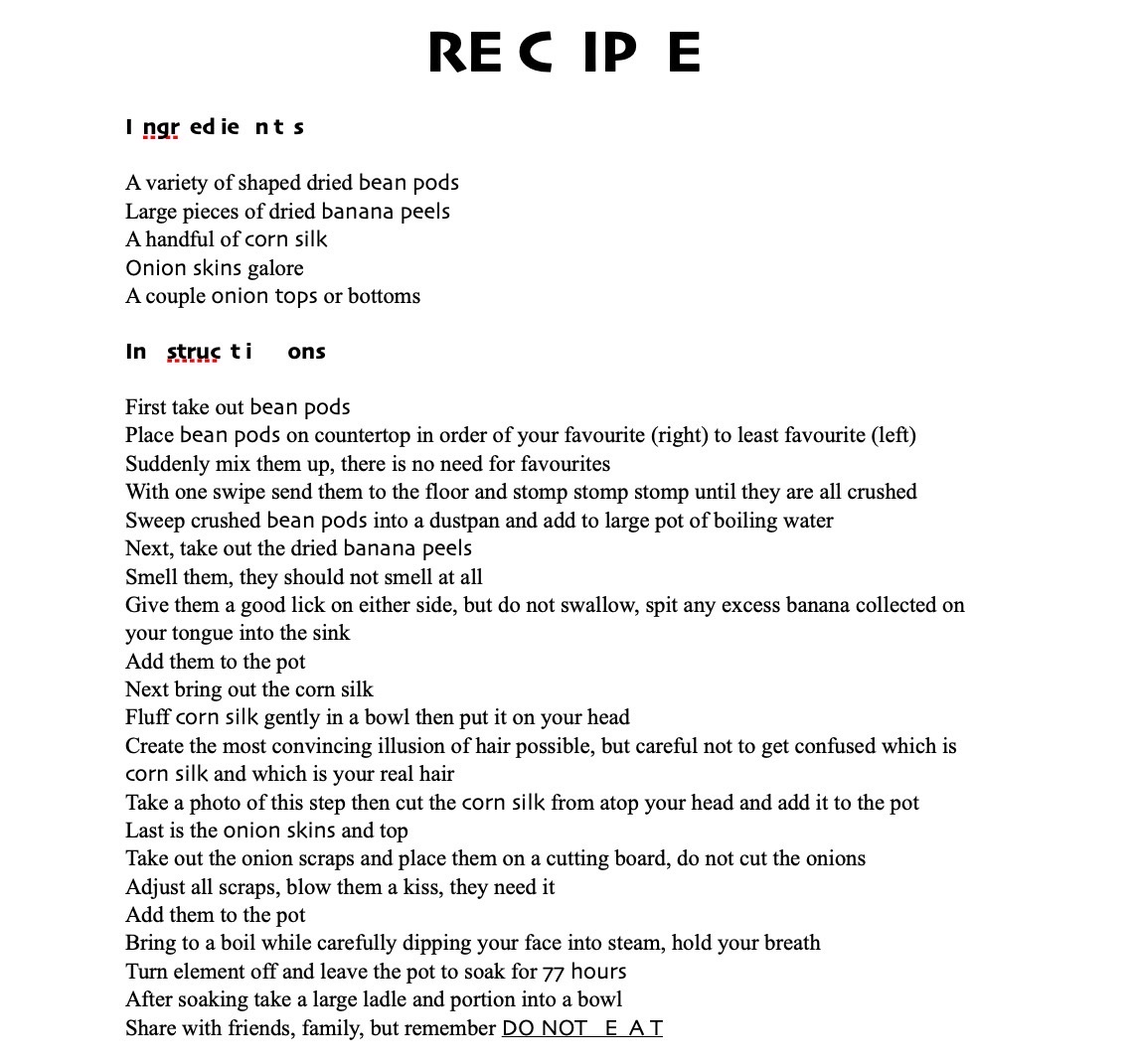 RE C IP E

I ngr ed ie n t s

A variety of shaped dried bean pods
Large pieces of dried banana peels
A handful of corn silk
Onion skins galore
A couple onion tops or bottoms

In struc t i ons

First take out bean pods
Place bean pods on countertop in order of your favourite (right) to least favourite (left)
Suddenly mix them up, there is no need for favourites
With one swipe send them to the floor and stomp stomp stomp until they are all crushed
Sweep crushed bean pods into a dustpan and add to large pot of boiling water
Next, take out the dried banana peels
Smell them, they should not smell at all
Give them a good lick on either side, but do not swallow, spit any excess banana collected on your tongue into the sink
Add them to the pot
Next bring out the corn silk
Fluff corn silk gently in a bowl then put it on your head
Create the most convincing illusion of hair possible, but careful not to get confused which is corn silk and which is your real hair
Take a photo of this step then cut the corn silk from atop your head and add it to the pot
Last is the onion skins and top
Take out the onion scraps and place them on a cutting board, do not cut the onions
Adjust all scraps, blow them a kiss, they need it
Add them to the pot
Bring to a boil while carefully dipping your face into steam, hold your breath
Turn element off and leave the pot to soak for 77 hours
After soaking take a large ladle and portion into a bowl
Share with friends, family, but remember DO NOT E A T